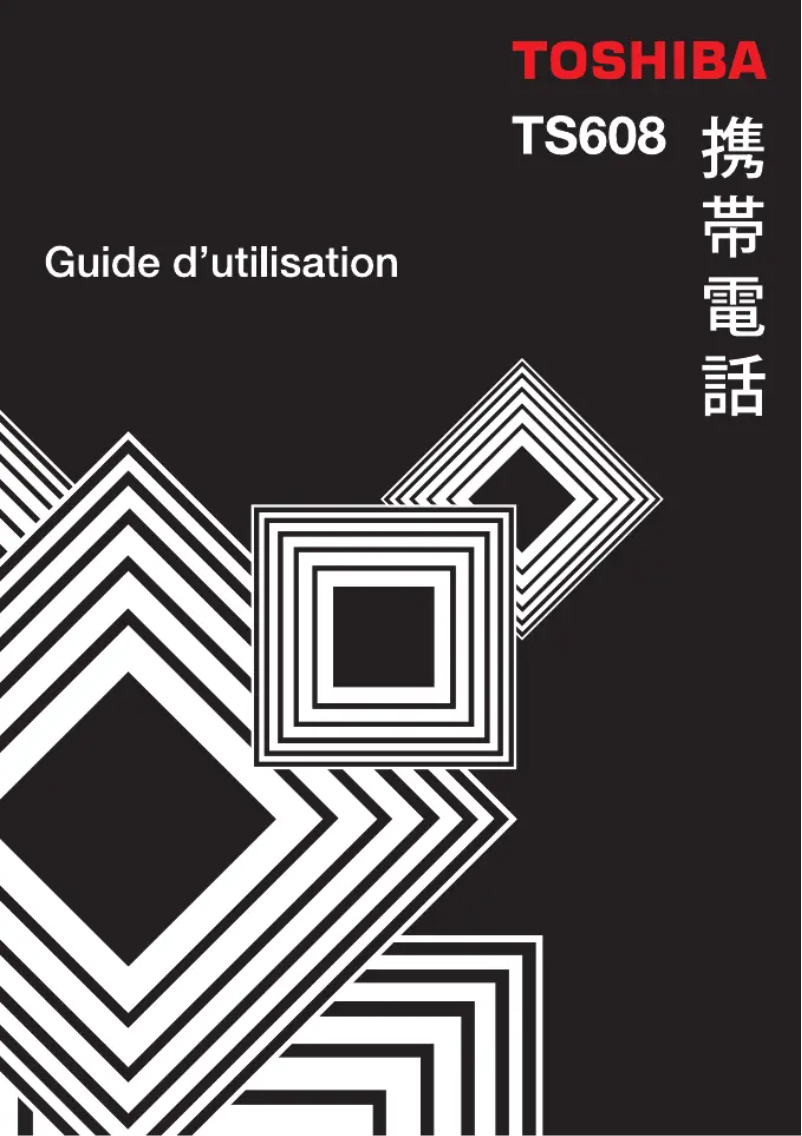 TOSHIBA

TS608 携帯電話

Guide d'utilisation